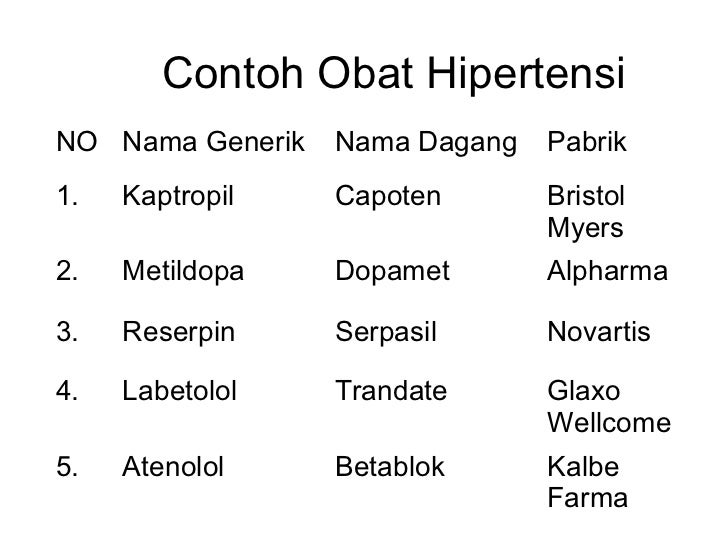 Contoh Obat Hipertensi

| NO | Nama Generik | Nama Dagang | Pabrik |
|---|---|---|---|
| 1. | Kaptropil | Capoten | Bristol Myers |
| 2. | Metildopa | Dopamet | Alpharma |
| 3. | Reserpin | Serpasil | Novartis |
| 4. | Labetolol | Trandate | Glaxo Wellcome |
| 5. | Atenolol | Betablok | Kalbe Farma |